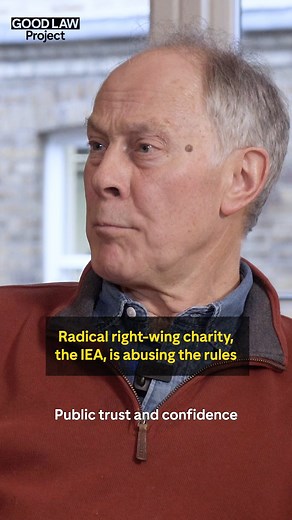 GOOD LAW Project

Radical right-wing charity, the IEA, is abusing the rules

Public trust and confidence